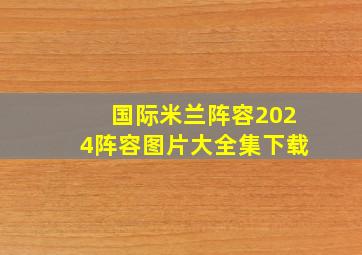 国际米兰阵容2024阵容图片大全集下载